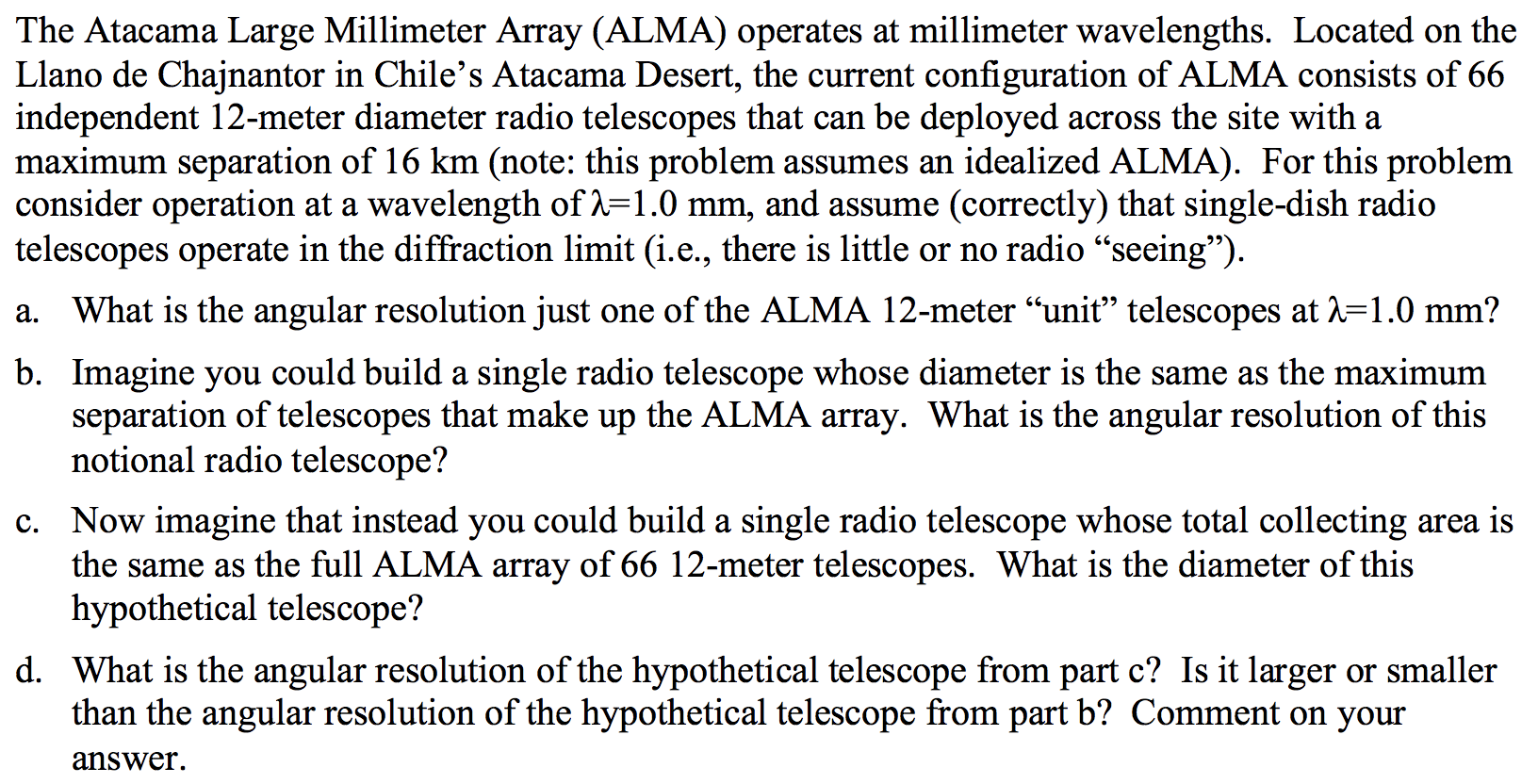 The Atacama Large Millimeter Array (ALMA) operates at millimeter wavelengths. Located on the Llano de Chajnantor in Chile's Atacama Desert, the current configuration of ALMA consists of 66 independent 12-meter diameter radio telescopes that can be deployed across the site with a maximum separation of 16 km (note: this problem assumes an idealized ALMA). For this problem consider operation at a wavelength of $\lambda$=1.0 mm, and assume (correctly) that single-dish radio telescopes operate in the diffraction limit (i.e., there is little or no radio "seeing").

a. What is the angular resolution just one of the ALMA 12-meter "unit" telescopes at $\lambda$=1.0 mm?

b. Imagine you could build a single radio telescope whose diameter is the same as the maximum separation of telescopes that make up the ALMA array. What is the angular resolution of this notional radio telescope?

c. Now imagine that instead you could build a single radio telescope whose total collecting area is the same as the full ALMA array of 66 12-meter telescopes. What is the diameter of this hypothetical telescope?

d. What is the angular resolution of the hypothetical telescope from part c? Is it larger or smaller than the angular resolution of the hypothetical telescope from part b? Comment on your answer.